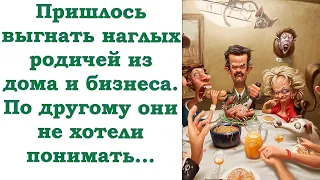 Пришлось выгнать наглых родичей из дома и бизнеса. По другому они не хотели понимать...